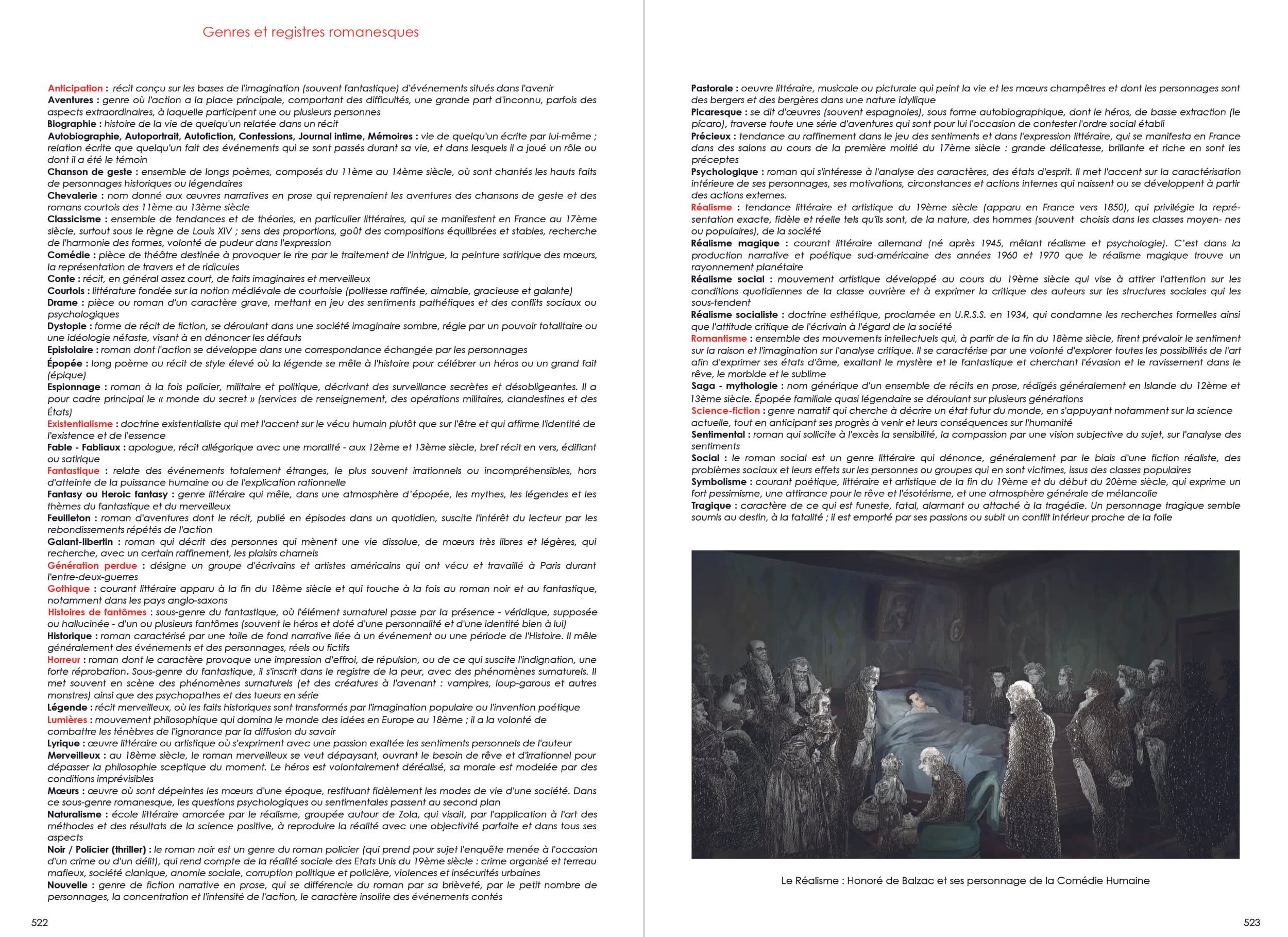 Genres et registres romanesques

Anticipation : récit conçu sur les bases de l'imagination (souvent fantastique) d'événements situés dans l'avenir
Aventures : genre où l'action a la place principale, comportant des difficultés, une grande part d'inconnu, parfois des aspects extraordinaires, à laquelle participent une ou plusieurs personnes
Biographie : histoire de la vie de quelqu'un relatée dans un récit
Autobiographie, Autoportrait, Autofiction, Confessions, Journal intime, Mémoires : vie de quelqu'un écrite par lui-même ; relation écrite que quelqu'un fait des événements qui se sont passés durant sa vie, et dans lesquels il a joué un rôle ou dont il a été le témoin
Chanson de geste : ensemble de longs poèmes, composés du 11ème au 14ème siècle, où sont chantés les hauts faits de personnages historiques ou légendaires
Chevalerie : nom donné aux œuvres narratives en prose qui reprenaient les aventures des chansons de geste et des romans courtois des 11ème au 13ème siècle
Classicisme : ensemble de tendances et de théories, en particulier littéraires, qui se manifestent en France au 17ème siècle, surtout sous le règne de Louis XIV ; sens des proportions, goût des compositions équilibrées et stables, recherche de l'harmonie des formes, volonté de pudeur dans l'expression
Comédie : pièce de théâtre destinée à provoquer le rire par le traitement de l'intrigue, la peinture satirique des mœurs, la représentation de travers et de ridicules
Conte : récit, en général assez court, de faits imaginaires et merveilleux
Courtois : littérature fondée sur la notion médiévale de courtoisie (politesse raffinée, aimable, gracieuse et galante)
Drame : pièce ou roman d'un caractère grave, mettant en jeu des sentiments pathétiques et des conflits sociaux ou psychologiques
Dystopie : forme de récit de fiction, se déroulant dans une société imaginaire sombre, régie par un pouvoir totalitaire ou une idéologie néfaste, visant à en dénoncer les défauts
Epistolaire : roman dont l'action se développe dans une correspondance échangée par les personnages
Épopée : long poème ou récit de style élevé où la légende se mêle à l'histoire pour célébrer un héros ou un grand fait (épique)
Espionnage : roman à la fois policier, militaire et politique, décrivant des surveillance secrètes et désobligeantes. Il a pour cadre principal le « monde du secret » (services de renseignement, des opérations militaires, clandestines et des États)
Existentialisme : doctrine existentialiste qui met l'accent sur le vécu humain plutôt que sur l'être et qui affirme l'identité de l'existence et de l'essence
Fable - Fabliaux : apologue, récit allégorique avec une moralité - aux 12ème et 13ème siècle, bref récit en vers, édifiant ou satirique
Fantastique : relate des événements totalement étranges, le plus souvent irrationnels ou incompréhensibles, hors d'atteinte de la puissance humaine ou de l'explication rationnelle
Fantasy ou Heroic fantasy : genre littéraire qui mêle, dans une atmosphère d'épopée, les mythes, les légendes et les thèmes du fantastique et du merveilleux
Feuilleton : roman d'aventures dont le récit, publié en épisodes dans un quotidien, suscite l'intérêt du lecteur par les rebondissements répétés de l'action
Galant-libertin : roman qui décrit des personnes qui mènent une vie dissolue, de mœurs très libres et légères, qui recherche, avec un certain raffinement, les plaisirs charnels
Génération perdue : désigne un groupe d'écrivains et artistes américains qui ont vécu et travaillé à Paris durant l'entre-deux-guerres
Gothique : courant littéraire apparu à la fin du 18ème siècle et qui touche à la fois au roman noir et au fantastique, notamment dans les pays anglo-saxons
Histoires de fantômes : sous-genre du fantastique, où l'élément surnaturel passe par la présence - véridique, supposée ou hallucinée - d'un ou plusieurs fantômes (souvent le héros et doté d'une personnalité et d'une identité bien à lui)
Historique : roman caractérisé par une toile de fond narrative liée à un événement ou une période de l'Histoire. Il mêle généralement des événements et des personnages, réels ou fictifs
Horreur : roman dont le caractère provoque une impression d'effroi, de répulsion, ou de ce qui suscite l'indignation, une forte réprobation. Sous-genre du fantastique, il s'inscrit dans le registre de la peur, avec des phénomènes surnaturels. Il met souvent en scène des phénomènes surnaturels (et des créatures à l'avenant : vampires, loup-garous et autres monstres) ainsi que des psychopathes et des tueurs en série
Légende : récit merveilleux, où les faits historiques sont transformés par l'imagination populaire ou l'invention poétique
Lumières : mouvement philosophique qui domina le monde des idées en Europe au 18ème ; il a la volonté de combattre les ténèbres de l'ignorance par la diffusion du savoir
Lyrique : œuvre littéraire ou artistique où s'expriment avec une passion exaltée les sentiments personnels de l'auteur
Merveilleux : au 18ème siècle, le roman merveilleux se veut dépaysant, ouvrant le besoin de rêve et d'irrationnel pour dépasser la philosophie sceptique du moment. Le héros est volontairement déréalisé, sa morale est modelée par des conditions imprévisibles
Mœurs : œuvre où sont dépeintes les mœurs d'une époque, restituant fidèlement les modes de vie d'une société. Dans ce sous-genre romanesque, les questions psychologiques ou sentimentales passent au second plan
Naturalisme : école littéraire amorcée par le réalisme, groupée autour de Zola, qui visait, par l'application à l'art des méthodes et des résultats de la science positive, à reproduire la réalité avec une objectivité parfaite et dans tous ses aspects
Noir / Policier (thriller) : le roman noir est un genre du roman policier (qui prend pour sujet l'enquête menée à l'occasion d'un crime ou d'un délit), qui rend compte de la réalité sociale des Etats Unis du 19ème siècle : crime organisé et terreau mafieux, société clanique, anomie sociale, corruption politique et policière, violences et insécurités urbaines
Nouvelle : genre de fiction narrative en prose, qui se différencie du roman par sa brièveté, par le petit nombre de personnages, la concentration et l'intensité de l'action, le caractère insolite des événements contés

522

Pastorale : oeuvre littéraire, musicale ou picturale qui peint la vie et les mœurs champêtres et dont les personnages sont des bergers et des bergères dans une nature idyllique
Picaresque : se dit d'œuvres (souvent espagnoles), sous forme autobiographique, dont le héros, de basse extraction (le pícaro), traverse toute une série d'aventures qui sont pour lui l'occasion de contester l'ordre social établi
Précieux : tendance au raffinement dans le jeu des sentiments et dans l'expression littéraire, qui se manifesta en France dans des salons au cours de la première moitié du 17ème siècle : grande délicatesse, brillante et riche en sont les préceptes
Psychologique : roman qui s'intéresse à l'analyse des caractères, des états d'esprit. Il met l'accent sur la caractérisation intérieure de ses personnages, ses motivations, circonstances et actions internes qui naissent ou se développent à partir des actions externes.
Réalisme : tendance littéraire et artistique du 19ème siècle (apparu en France vers 1850), qui privilégie la représentation exacte, fidèle et réelle tels qu'ils sont, de la nature, des hommes (souvent choisis dans les classes moyen- nes ou populaires), de la société
Réalisme magique : courant littéraire allemand (né après 1945, mêlant réalisme et psychologie). C'est dans la production narrative et poétique sud-américaine des années 1960 et 1970 que le réalisme magique trouve un rayonnement planétaire
Réalisme social : mouvement artistique développé au cours du 19ème siècle qui vise à attirer l'attention sur les conditions quotidiennes de la classe ouvrière et à exprimer la critique des auteurs sur les structures sociales qui les sous-tendent
Réalisme socialiste : doctrine esthétique, proclamée en U.R.S.S. en 1934, qui condamne les recherches formelles ainsi que l'attitude critique de l'écrivain à l'égard de la société
Romantisme : ensemble des mouvements intellectuels qui, à partir de la fin du 18ème siècle, firent prévaloir le sentiment sur la raison et l'imagination sur l'analyse critique. Il se caractérise par une volonté d'explorer toutes les possibilités de l'art afin d'exprimer ses états d'âme, exaltant le mystère et le fantastique et cherchant l'évasion et le ravissement dans le rêve, le morbide et le sublime
Saga - mythologie : nom générique d'un ensemble de récits en prose, rédigés généralement en Islande du 12ème et 13ème siècle. Épopée familiale quasi légendaire se déroulant sur plusieurs générations
Science-fiction : genre narratif qui cherche à décrire un état futur du monde, en s'appuyant notamment sur la science actuelle, tout en anticipant ses progrès à venir et leurs conséquences sur l'humanité
Sentimental : roman qui sollicite à l'excès la sensibilité, la compassion par une vision subjective du sujet, sur l'analyse des sentiments
Social : le roman social est un genre littéraire qui dénonce, généralement par le biais d'une fiction réaliste, des problèmes sociaux et leurs effets sur les personnes ou groupes qui en sont victimes, issus des classes populaires
Symbolisme : courant poétique, littéraire et artistique de la fin du 19ème et du début du 20ème siècle, qui exprime un fort pessimisme, une attirance pour le rêve et l'ésotérisme, et une atmosphère générale de mélancolie
Tragique : caractère de ce qui est funeste, fatal, alarmant ou attaché à la tragédie. Un personnage tragique semble soumis au destin, à la fatalité ; il est emporté par ses passions ou subit un conflit intérieur proche de la folie

Le Réalisme : Honoré de Balzac et ses personnage de la Comédie Humaine

523